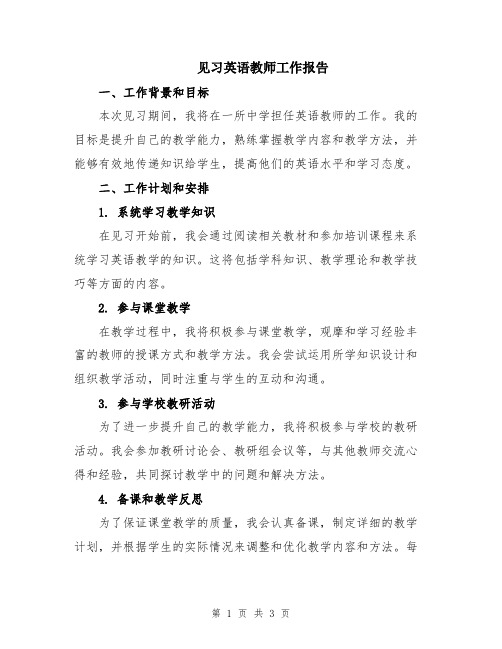 见习英语教师工作报告

一、工作背景和目标

本次见习期间，我将在一所中学担任英语教师的工作。我的目标是提升自己的教学能力，熟练掌握教学内容和教学方法，并能够有效地传递知识给学生，提高他们的英语水平和学习态度。

二、工作计划和安排

1. 系统学习教学知识

在见习开始前，我会通过阅读相关教材和参加培训课程来系统学习英语教学的知识。这将包括学科知识、教学理论和教学技巧等方面的内容。

2. 参与课堂教学

在教学过程中，我将积极参与课堂教学，观摩和学习经验丰富的教师的授课方式和教学方法。我会尝试运用所学知识设计和组织教学活动，同时注重与学生的互动和沟通。

3. 参与学校教研活动

为了进一步提升自己的教学能力，我将积极参与学校的教研活动。我会参加教研讨论会、教研组会议等，与其他教师交流心得和经验，共同探讨教学中的问题和解决方法。

4. 备课和教学反思

为了保证课堂教学的质量，我会认真备课，制定详细的教学计划，并根据学生的实际情况来调整和优化教学内容和方法。每

第 1 页 共 3 页